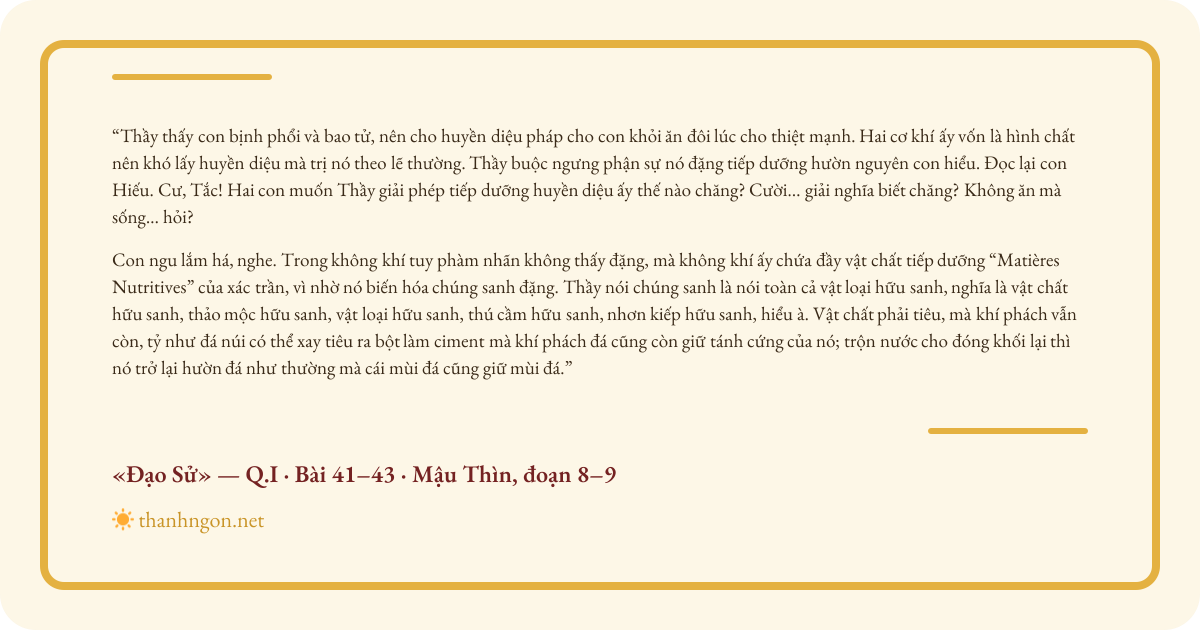 “Thầy thấy con bịnh phổi và bao tử, nên cho huyền diệu pháp cho con khỏi ăn đôi lúc cho thiệt mạnh. Hai cơ khí ấy vốn là hình chất nên khó lấy huyền diệu mà trị nó theo lẽ thường. Thầy buộc ngưng phận sự nó đặng tiếp dưỡng hườn nguyên con hiểu. Đọc lại con Hiếu. Cư, Tắc! Hai con muốn Thầy giải phép tiếp dưỡng huyền diệu ấy thế nào chăng? Cười... giải nghĩa biết chăng? Không ăn mà sống... hỏi?

Con ngu lắm há, nghe. Trong không khí tuy phàm nhãn không thấy đặng, mà không khí ấy chứa đầy vật chất tiếp dưỡng “Matières Nutritives” của xác trần, vì nhờ nó biến hóa chúng sanh đặng. Thầy nói chúng sanh là nói toàn cả vật loại hữu sanh, nghĩa là vật chất hữu sanh, thảo mộc hữu sanh, vật loại hữu sanh, thú cầm hữu sanh, nhơn kiếp hữu sanh, hiểu à. Vật chất phải tiêu, mà khí phách vẫn còn, tỷ như đá núi có thể xay tiêu ra bột làm ciment mà khí phách đá cũng còn giữ tánh cứng của nó; trộn nước cho đóng khối lại thì nó trở lại hườn đá như thường mà cái mùi đá cũng giữ mùi đá.”

«Đạo Sử» — Q.I · Bài 41–43 · Mậu Thìn, đoạn 8–9

thanhngon.net